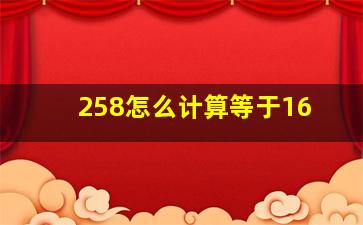 258怎么计算等于16